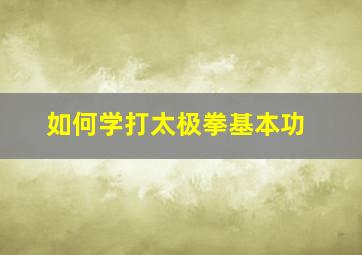 如何学打太极拳基本功